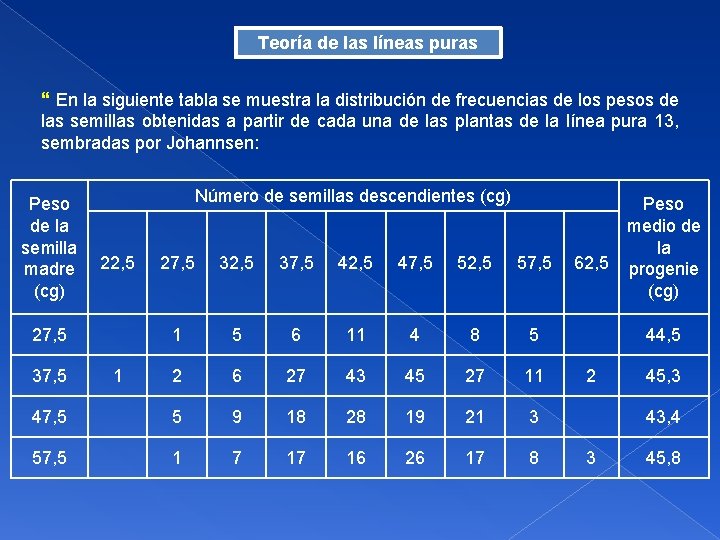 Teoría de las líneas puras

“ En la siguiente tabla se muestra la distribución de frecuencias de los pesos de las semillas obtenidas a partir de cada una de las plantas de la línea pura 13, sembradas por Johannsen:

| Peso de la semilla madre (cg) | Número de semillas descendientes (cg) | | | | | | | | | Peso medio de la progenie (cg) |
|---|---|---|---|---|---|---|---|---|---|---|
| | 22,5 | 27,5 | 32,5 | 37,5 | 42,5 | 47,5 | 52,5 | 57,5 | 62,5 | |
| 27,5 | | 1 | 5 | 6 | 11 | 4 | 8 | 5 | | 44,5 |
| 37,5 | 1 | 2 | 6 | 27 | 43 | 45 | 27 | 11 | 2 | 45,3 |
| 47,5 | | 5 | 9 | 18 | 28 | 19 | 21 | 3 | | 43,4 |
| 57,5 | | 1 | 7 | 17 | 16 | 26 | 17 | 8 | 3 | 45,8 |